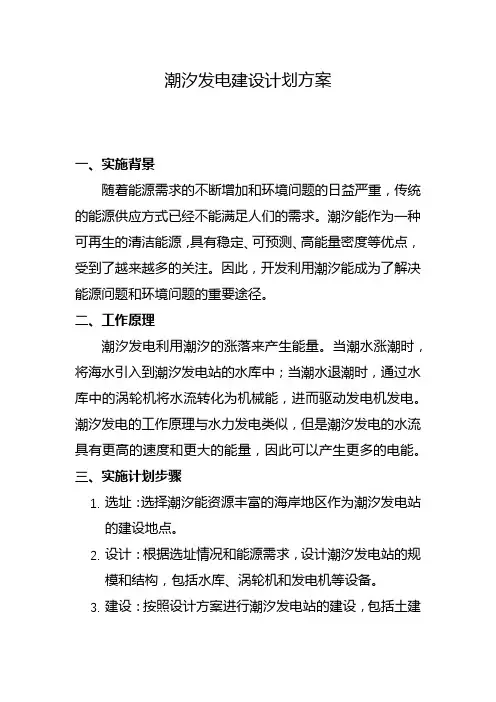 潮汐发电建设计划方案

一、实施背景

随着能源需求的不断增加和环境问题的日益严重，传统的能源供应方式已经不能满足人们的需求。潮汐能作为一种可再生的清洁能源，具有稳定、可预测、高能量密度等优点，受到了越来越多的关注。因此，开发利用潮汐能成为了解决能源问题和环境问题的重要途径。

二、工作原理

潮汐发电利用潮汐的涨落来产生能量。当潮水涨潮时，将海水引入到潮汐发电站的水库中；当潮水退潮时，通过水库中的涡轮机将水流转化为机械能，进而驱动发电机发电。潮汐发电的工作原理与水力发电类似，但是潮汐发电的水流具有更高的速度和更大的能量，因此可以产生更多的电能。

三、实施计划步骤

1. 选址：选择潮汐能资源丰富的海岸地区作为潮汐发电站的建设地点。

2. 设计：根据选址情况和能源需求，设计潮汐发电站的规模和结构，包括水库、涡轮机和发电机等设备。

3. 建设：按照设计方案进行潮汐发电站的建设，包括土建